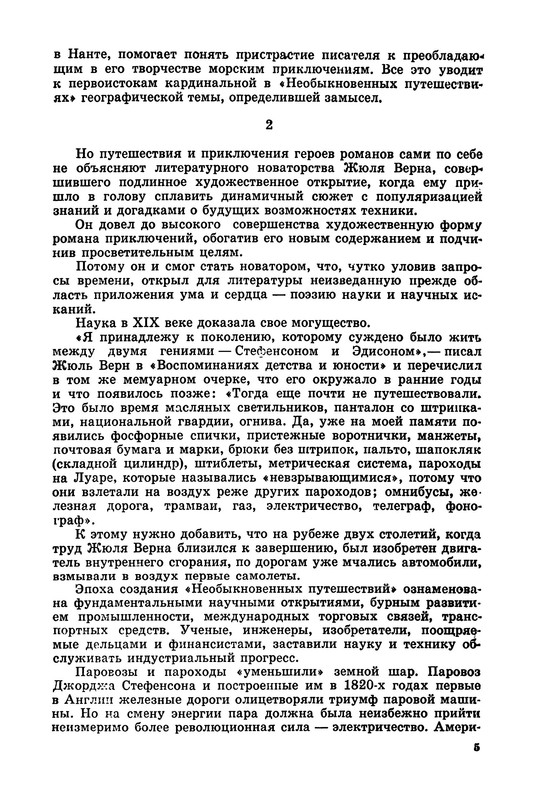 в Нанте, помогает понять пристрастие писателя к преобладающим в его творчестве морским приключениям. Все это уводит к первоистокам кардинальной в «Необыкновенных путешествиях» географической темы, определившей замысел.

2

Но путешествия и приключения героев романов сами по себе не объясняют литературного новаторства Жюля Верна, совершившего подлинное художественное открытие, когда ему пришло в голову сплавить динамичный сюжет с популяризацией знаний и догадками о будущих возможностях техники.

Он довел до высокого совершенства художественную форму романа приключений, обогатив его новым содержанием и подчинив просветительным целям.

Потому он и смог стать новатором, что, чутко уловив запросы времени, открыл для литературы неизведанную прежде область приложения ума и сердца — поэзию науки и научных исканий.

Наука в XIX веке доказала свое могущество.

«Я принадлежу к поколению, которому суждено было жить между двумя гениями — Стефенсоном и Эдисоном»,— писал Жюль Верн в «Воспоминаниях детства и юности» и перечислил в том же мемуарном очерке, что его окружало в ранние годы и что появилось позже: «Тогда еще почти не путешествовали. Это было время масляных светильников, панталон со штрипками, национальной гвардии, огнива. Да, уже на моей памяти появились фосфорные спички, пристежные воротнички, манжеты, почтовая бумага и марки, брюки без штрипок, пальто, шапокляк (складной цилиндр), штиблеты, метрическая система, пароходы на Луаре, которые назывались «невзрывающимися», потому что они взлетали на воздух реже других пароходов; омнибусы, железная дорога, трамваи, газ, электричество, телеграф, фонограф».

К этому нужно добавить, что на рубеже двух столетий, когда труд Жюля Верна близился к завершению, был изобретен двигатель внутреннего сгорания, по дорогам уже мчались автомобили, взмывали в воздух первые самолеты.

Эпоха создания «Необыкновенных путешествий» ознаменована фундаментальными научными открытиями, бурным развитием промышленности, международных торговых связей, транспортных средств. Ученые, инженеры, изобретатели, поощряемые дельцами и финансистами, заставили науку и технику обслуживать индустриальный прогресс.

Паровозы и пароходы «уменьшили» земной шар. Паровоз Джорджа Стефенсона и построенные им в 1820-х годах первые в Англии железные дороги олицетворяли триумф паровой машины. Но на смену энергии пара должна была неизбежно прийти неизмеримо более революционная сила — электричество. Амери-

5